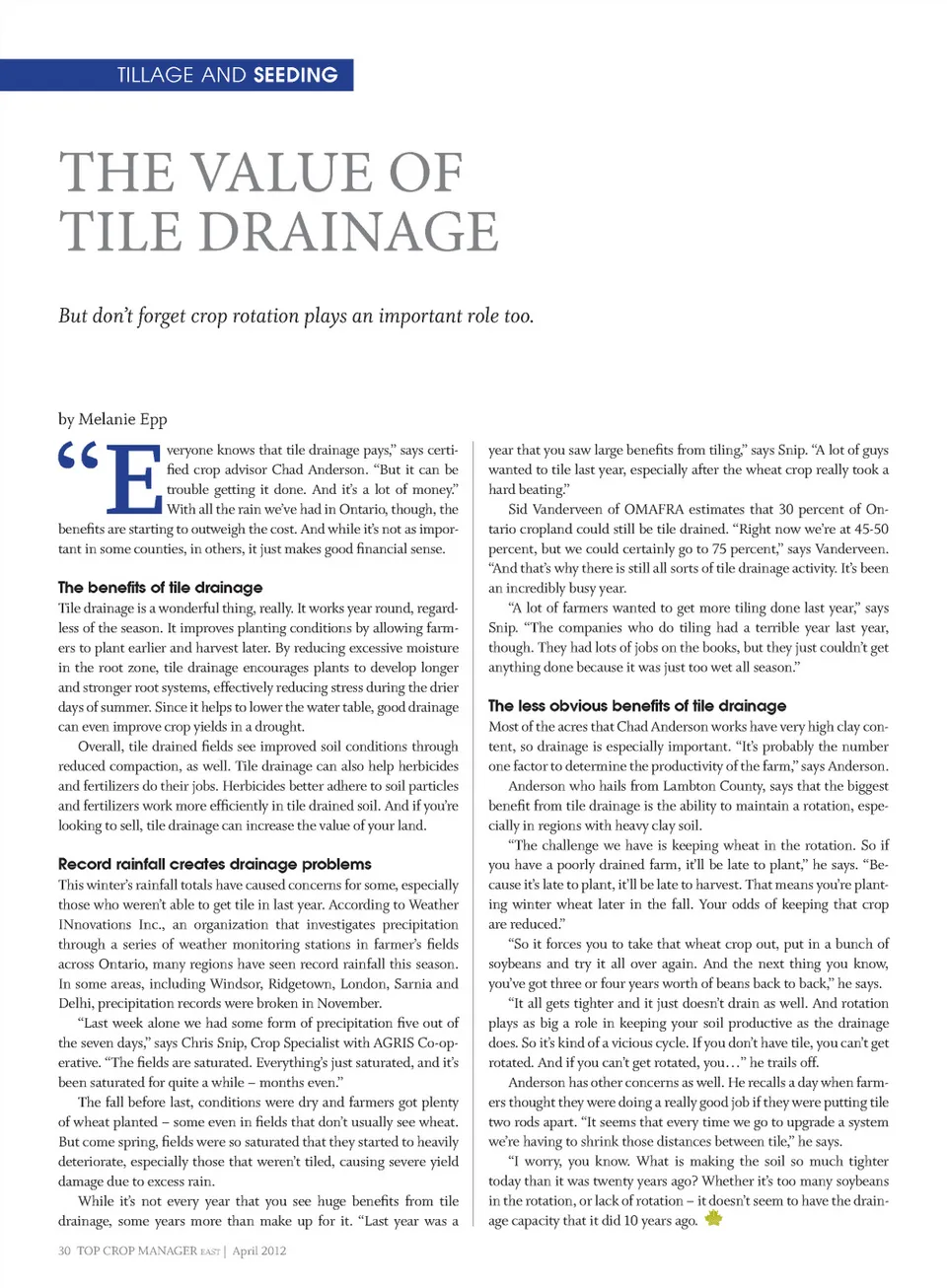 TILLAGE AND SEEDING

THE VALUE OF TILE DRAINAGE

But don't forget crop rotation plays an important role too.

by Melanie Epp

"Everyone knows that tile drainage pays," says certified crop advisor Chad Anderson. "But it can be trouble getting it done. And it's a lot of money." With all the rain we've had in Ontario, though, the benefits are starting to outweigh the cost. And while it's not as important in some counties, in others, it just makes good financial sense.

The benefits of tile drainage

Tile drainage is a wonderful thing, really. It works year round, regardless of the season. It improves planting conditions by allowing farmers to plant earlier and harvest later. By reducing excessive moisture in the root zone, tile drainage encourages plants to develop longer and stronger root systems, effectively reducing stress during the drier days of summer. Since it helps to lower the water table, good drainage can even improve crop yields in a drought.

Overall, tile drained fields see improved soil conditions through reduced compaction, as well. Tile drainage can also help herbicides and fertilizers do their jobs. Herbicides better adhere to soil particles and fertilizers work more efficiently in tile drained soil. And if you're looking to sell, tile drainage can increase the value of your land.

Record rainfall creates drainage problems

This winter's rainfall totals have caused concerns for some, especially those who weren't able to get tile in last year. According to Weather INnovations Inc., an organization that investigates precipitation through a series of weather monitoring stations in farmer's fields across Ontario, many regions have seen record rainfall this season. In some areas, including Windsor, Ridgetown, London, Sarnia and Delhi, precipitation records were broken in November.

"Last week alone we had some form of precipitation five out of the seven days," says Chris Snip, Crop Specialist with AGRIS Co-operative. "The fields are saturated. Everything's just saturated, and it's been saturated for quite a while – months even."

The fall before last, conditions were dry and farmers got plenty of wheat planted – some even in fields that don't usually see wheat. But come spring, fields were so saturated that they started to heavily deteriorate, especially those that weren't tiled, causing severe yield damage due to excess rain.

While it's not every year that you see huge benefits from tile drainage, some years more than make up for it. "Last year was a year that you saw large benefits from tiling," says Snip. "A lot of guys wanted to tile last year, especially after the wheat crop really took a hard beating."

Sid Vanderveen of OMAFRA estimates that 30 percent of Ontario cropland could still be tile drained. "Right now we're at 45-50 percent, but we could certainly go to 75 percent," says Vanderveen. "And that's why there is still all sorts of tile drainage activity. It's been an incredibly busy year.

"A lot of farmers wanted to get more tiling done last year," says Snip. "The companies who do tiling had a terrible year last year, though. They had lots of jobs on the books, but they just couldn't get anything done because it was just too wet all season."

The less obvious benefits of tile drainage

Most of the acres that Chad Anderson works have very high clay content, so drainage is especially important. "It's probably the number one factor to determine the productivity of the farm," says Anderson.

Anderson who hails from Lambton County, says that the biggest benefit from tile drainage is the ability to maintain a rotation, especially in regions with heavy clay soil.

"The challenge we have is keeping wheat in the rotation. So if you have a poorly drained farm, it'll be late to plant," he says. "Because it's late to plant, it'll be late to harvest. That means you're planting winter wheat later in the fall. Your odds of keeping that crop are reduced."

"So it forces you to take that wheat crop out, put in a bunch of soybeans and try it all over again. And the next thing you know, you've got three or four years worth of beans back to back," he says.

"It all gets tighter and it just doesn't drain as well. And rotation plays as big a role in keeping your soil productive as the drainage does. So it's kind of a vicious cycle. If you don't have tile, you can't get rotated. And if you can't get rotated, you..." he trails off.

Anderson has other concerns as well. He recalls a day when farmers thought they were doing a really good job if they were putting tile two rods apart. "It seems that every time we go to upgrade a system we're having to shrink those distances between tile," he says.

"I worry, you know. What is making the soil so much tighter today than it was twenty years ago? Whether it's too many soybeans in the rotation, or lack of rotation – it doesn't seem to have the drainage capacity that it did 10 years ago.

30 TOP CROP MANAGER EAST | April 2012